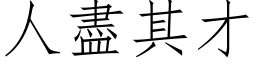 人盡其才